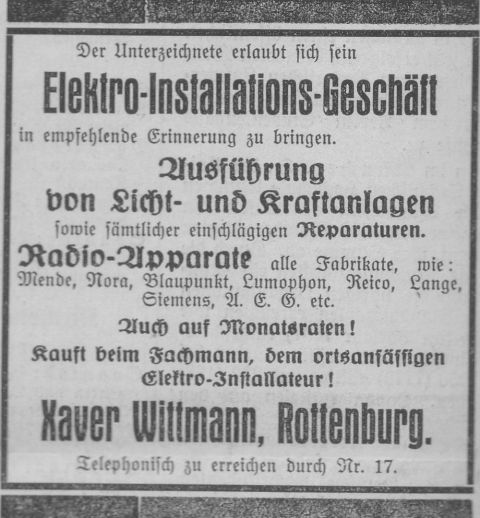 Der Unterzeichnete erlaubt sich sein

Elektro-Installations-Geschäft

in empfehlende Erinnerung zu bringen.

Ausführung
von Licht- und Kraftanlagen

sowie sämtlicher einschlägigen Reparaturen.

Radio-Apparate alle Fabrikate, wie: Mende, Nora, Blaupunkt, Lumophon, Reico, Lange, Siemens, A. E. G. etc.

Auch auf Monatsraten!

Kauft beim Fachmann, dem ortsansässigen Elektro-Installateur!

Xaver Wittmann, Rottenburg.

Telephonisch zu erreichen durch Nr. 17.